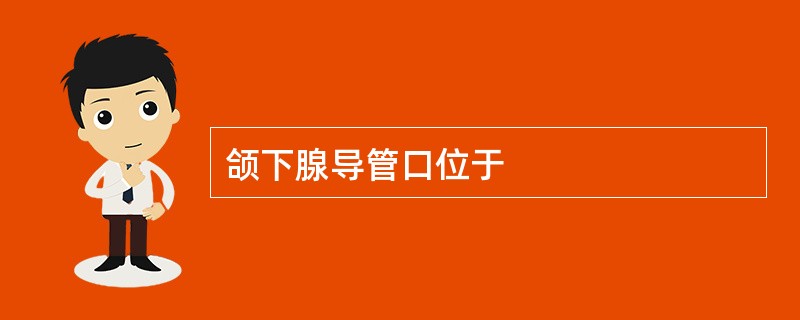 颌下腺导管口位于